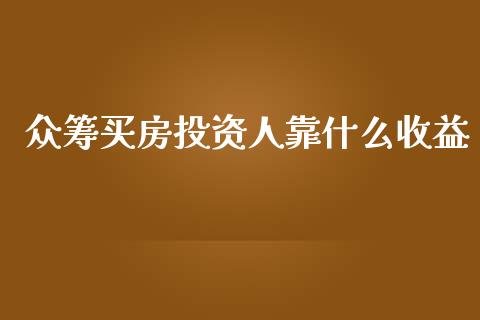 众筹买房投资人靠什么收益